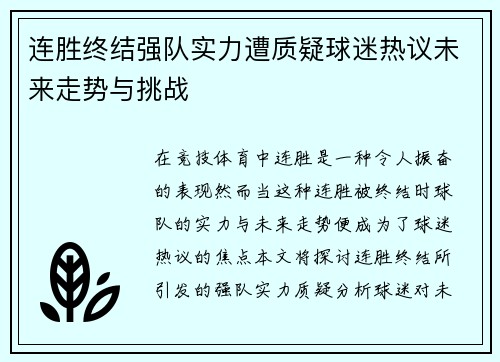 连胜终结强队实力遭质疑球迷热议未来走势与挑战

在竞技体育中连胜是一种令人振奋的表现然而当这种连胜被终结时球队的实力与未来走势便成为了球迷热议的焦点本文将探讨连胜终结所引发的强队实力质疑分析球迷对未